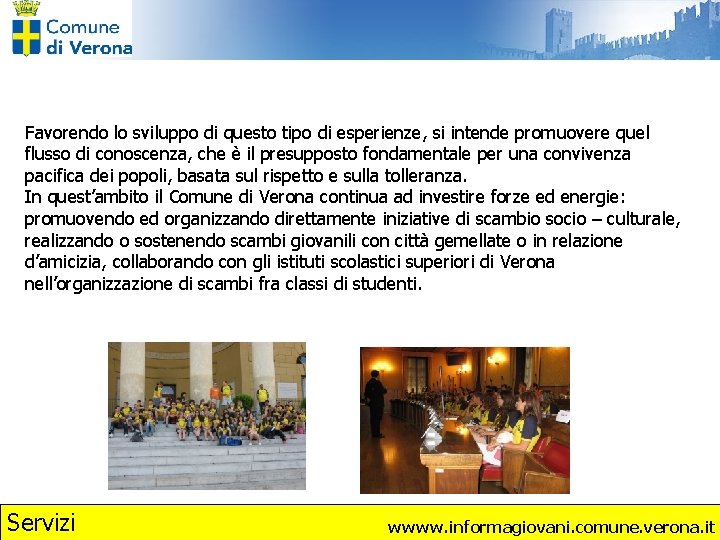 Comune
di Verona

Favorendo lo sviluppo di questo tipo di esperienze, si intende promuovere quel flusso di conoscenza, che è il presupposto fondamentale per una convivenza pacifica dei popoli, basata sul rispetto e sulla tolleranza.
In quest'ambito il Comune di Verona continua ad investire forze ed energie: promuovendo ed organizzando direttamente iniziative di scambio socio – culturale, realizzando o sostenendo scambi giovanili con città gemellate o in relazione d'amicizia, collaborando con gli istituti scolastici superiori di Verona nell'organizzazione di scambi fra classi di studenti.

Servizi

wwww.informagiovani.comune.verona.it